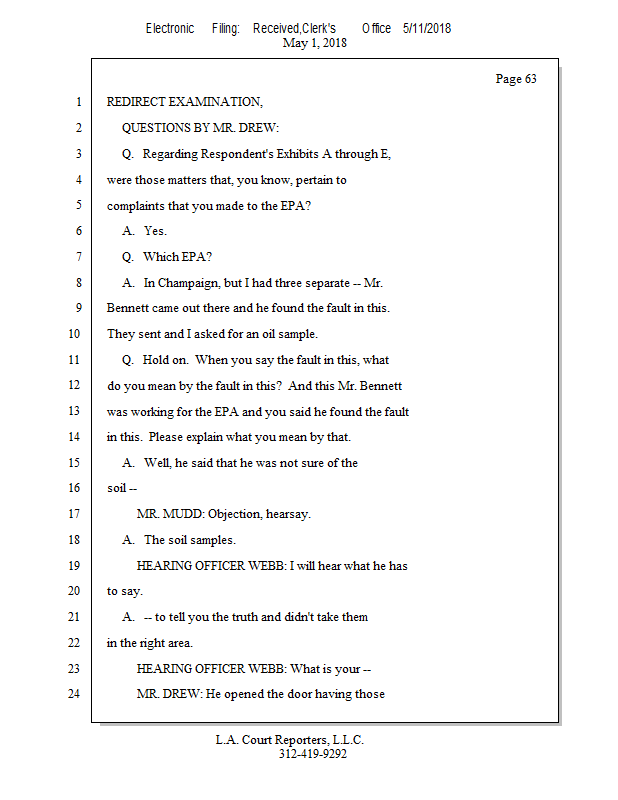 Electronic Filing: Received,Clerk's Office 5/11/2018
May 1, 2018

Page 63

1 REDIRECT EXAMINATION,
2 QUESTIONS BY MR. DREW:
3 Q. Regarding Respondent's Exhibits A through E,
4 were those matters that, you know, pertain to
5 complaints that you made to the EPA?
6 A. Yes.
7 Q. Which EPA?
8 A. In Champaign, but I had three separate -- Mr.
9 Bennett came out there and he found the fault in this.
10 They sent and I asked for an oil sample.
11 Q. Hold on. When you say the fault in this, what
12 do you mean by the fault in this? And this Mr. Bennett
13 was working for the EPA and you said he found the fault
14 in this. Please explain what you mean by that.
15 A. Well, he said that he was not sure of the
16 soil --
17 MR. MUDD: Objection, hearsay.
18 A. The soil samples.
19 HEARING OFFICER WEBB: I will hear what he has
20 to say.
21 A. -- to tell you the truth and didn't take them
22 in the right area.
23 HEARING OFFICER WEBB: What is your --
24 MR. DREW: He opened the door having those

L.A. Court Reporters, L.L.C.
312-419-9292